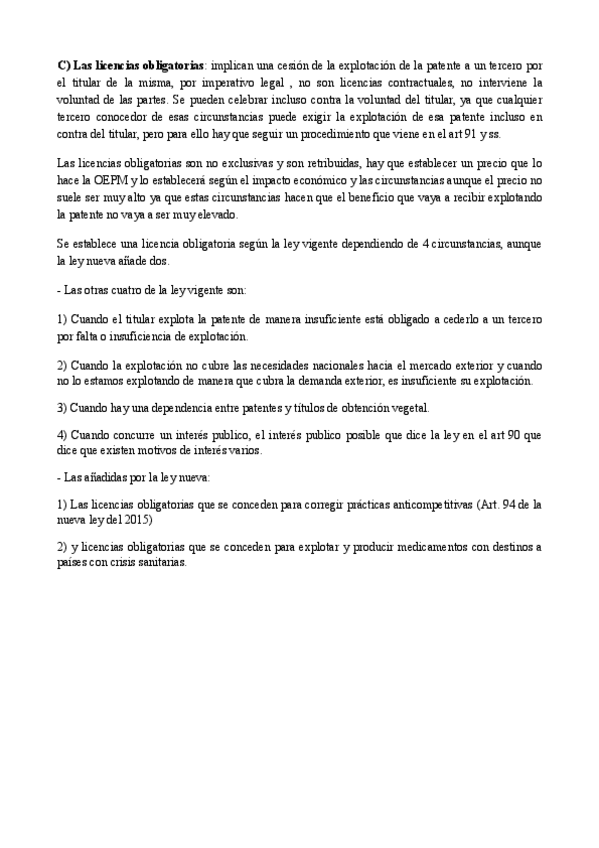 C) Las licencias obligatorias: implican una cesión de la explotación de la patente a un tercero por el titular de la misma, por imperativo legal , no son licencias contractuales, no interviene la voluntad de las partes. Se pueden celebrar incluso contra la voluntad del titular, ya que cualquier tercero conocedor de esas circunstancias puede exigir la explotación de esa patente incluso en contra del titular, pero para ello hay que seguir un procedimiento que viene en el art 91 y ss.

Las licencias obligatorias son no exclusivas y son retribuidas, hay que establecer un precio que lo hace la OEPM y lo establecerá según el impacto económico y las circunstancias aunque el precio no suele ser muy alto ya que estas circunstancias hacen que el beneficio que vaya a recibir explotando la patente no vaya a ser muy elevado.

Se establece una licencia obligatoria según la ley vigente dependiendo de 4 circunstancias, aunque la ley nueva añade dos.

- Las otras cuatro de la ley vigente son:

1) Cuando el titular explota la patente de manera insuficiente está obligado a cederlo a un tercero por falta o insuficiencia de explotación.

2) Cuando la explotación no cubre las necesidades nacionales hacia el mercado exterior y cuando no lo estamos explotando de manera que cubra la demanda exterior, es insuficiente su explotación.

3) Cuando hay una dependencia entre patentes y títulos de obtención vegetal.

4) Cuando concurre un interés publico, el interés publico posible que dice la ley en el art 90 que dice que existen motivos de interés varios.

- Las añadidas por la ley nueva:

1) Las licencias obligatorias que se conceden para corregir prácticas anticompetitivas (Art. 94 de la nueva ley del 2015)

2) y licencias obligatorias que se conceden para explotar y producir medicamentos con destinos a países con crisis sanitarias.